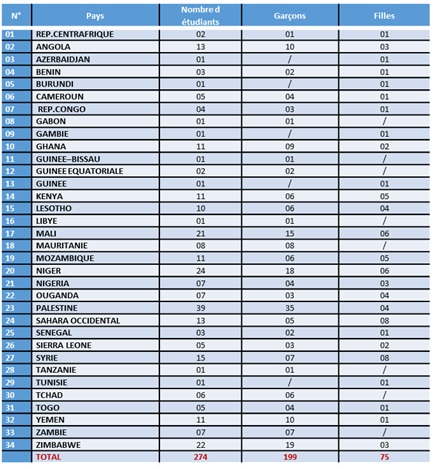 | N° | Pays | Nombre d étudiants | Garçons | Filles |
|---|---|---|---|---|
| 01 | REP.CENTRAFRIQUE | 02 | 01 | 01 |
| 02 | ANGOLA | 13 | 10 | 03 |
| 03 | AZERBAIDJAN | 01 | / | 01 |
| 04 | BENIN | 03 | 02 | 01 |
| 05 | BURUNDI | 01 | / | 01 |
| 06 | CAMEROUN | 05 | 04 | 01 |
| 07 | REP.CONGO | 04 | 03 | 01 |
| 08 | GABON | 01 | 01 | / |
| 09 | GAMBIE | 01 | / | 01 |
| 10 | GHANA | 11 | 09 | 02 |
| 11 | GUINEE–BISSAU | 01 | 01 | / |
| 12 | GUINEE EQUATORIALE | 02 | 02 | / |
| 13 | GUINEE | 01 | / | 01 |
| 14 | KENYA | 11 | 06 | 05 |
| 15 | LESOTHO | 10 | 06 | 04 |
| 16 | LIBYE | 01 | 01 | / |
| 17 | MALI | 21 | 15 | 06 |
| 18 | MAURITANIE | 08 | 08 | / |
| 19 | MOZAMBIQUE | 11 | 06 | 05 |
| 20 | NIGER | 24 | 18 | 06 |
| 21 | NIGERIA | 07 | 04 | 03 |
| 22 | OUGANDA | 07 | 03 | 04 |
| 23 | PALESTINE | 39 | 35 | 04 |
| 24 | SAHARA OCCIDENTAL | 13 | 05 | 08 |
| 25 | SENEGAL | 03 | 02 | 01 |
| 26 | SIERRA LEONE | 05 | 03 | 02 |
| 27 | SYRIE | 15 | 07 | 08 |
| 28 | TANZANIE | 01 | 01 | / |
| 29 | TUNISIE | 01 | / | 01 |
| 30 | TCHAD | 06 | 06 | / |
| 31 | TOGO | 05 | 04 | 01 |
| 32 | YEMEN | 11 | 10 | 01 |
| 33 | ZAMBIE | 07 | 07 | / |
| 34 | ZIMBABWE | 22 | 19 | 03 |
| | TOTAL | 274 | 199 | 75 |